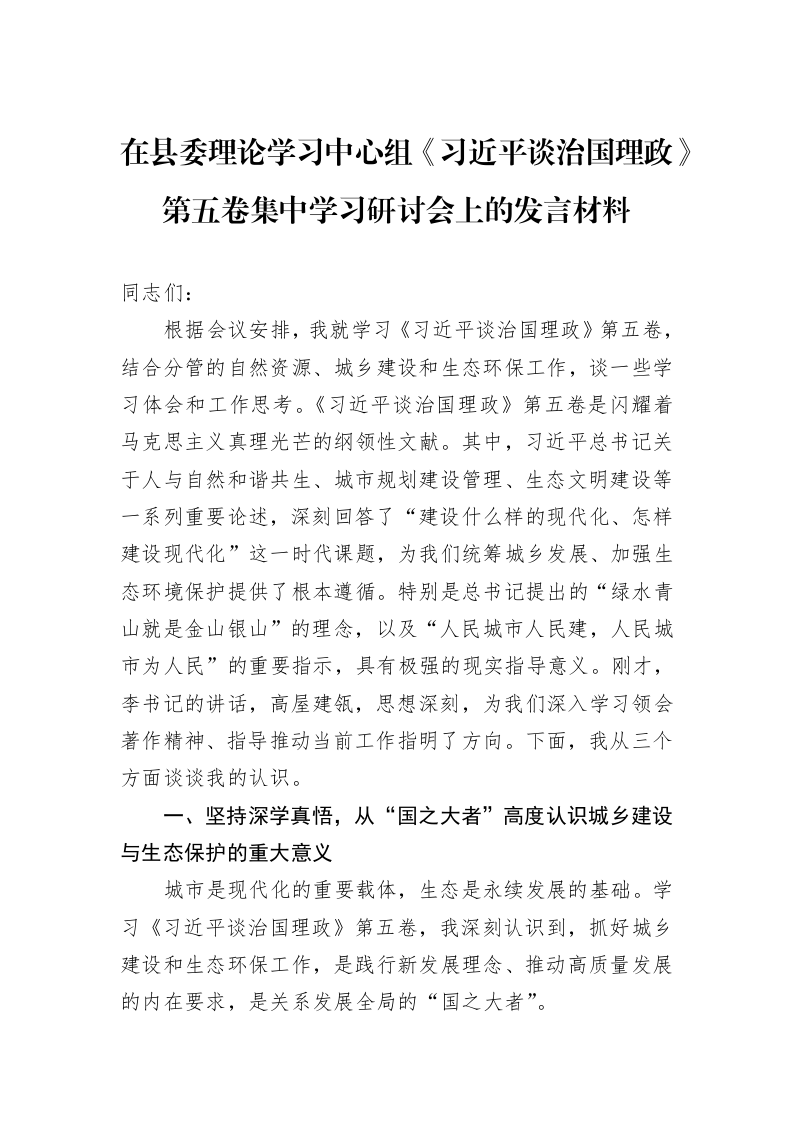 在县委理论学习中心组《习近平谈治国理政》第五卷集中学习研讨会上的发言材料

同志们：

根据会议安排，我就学习《习近平谈治国理政》第五卷，结合分管的自然资源、城乡建设和生态环保工作，谈一些学习体会和工作思考。《习近平谈治国理政》第五卷是闪耀着马克思主义真理光芒的纲领性文献。其中，习近平总书记关于人与自然和谐共生、城市规划建设管理、生态文明建设等一系列重要论述，深刻回答了“建设什么样的现代化、怎样建设现代化”这一时代课题，为我们统筹城乡发展、加强生态环境保护提供了根本遵循。特别是总书记提出的“绿水青山就是金山银山”的理念，以及“人民城市人民建，人民城市为人民”的重要指示，具有极强的现实指导意义。刚才，李书记的讲话，高屋建瓴，思想深刻，为我们深入学习领会著作精神、指导推动当前工作指明了方向。下面，我从三个方面谈谈我的认识。

一、坚持深学真悟，从“国之大者”高度认识城乡建设与生态保护的重大意义

城市是现代化的重要载体，生态是永续发展的基础。学习《习近平谈治国理政》第五卷，我深刻认识到，抓好城乡建设和生态环保工作，是践行新发展理念、推动高质量发展的内在要求，是关系发展全局的“国之大者”。